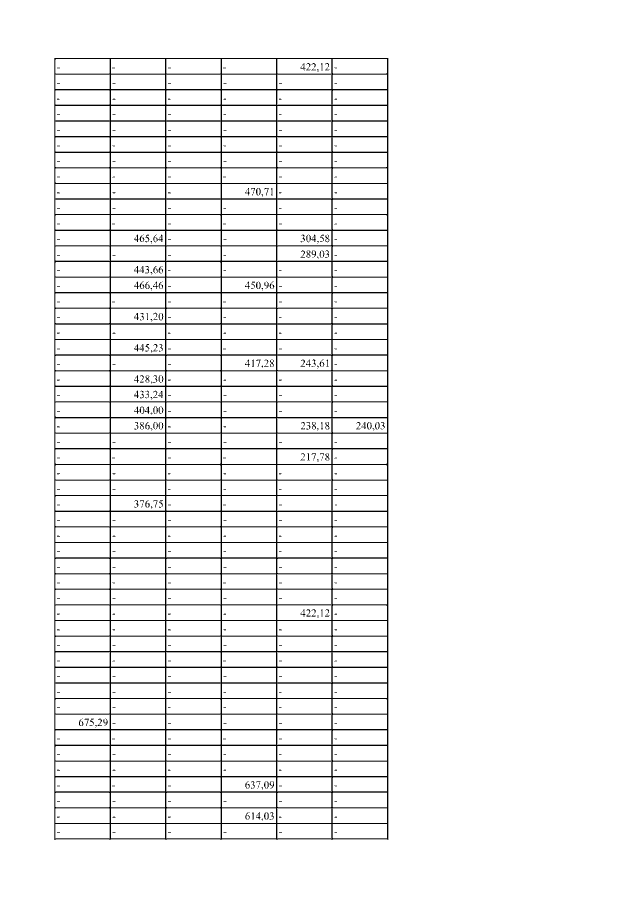 | - | - | - | - | 422,12 | - |
|---|---|---|---|---|---|
| - | - | - | - | - | - |
| - | - | - | - | - | - |
| - | - | - | - | - | - |
| - | - | - | - | - | - |
| - | - | - | - | - | - |
| - | - | - | - | - | - |
| - | - | - | - | - | - |
| - | - | - | 470,71 | - | - |
| - | - | - | - | - | - |
| - | - | - | - | - | - |
| - | 465,64 | - | - | 304,58 | - |
| - | - | - | - | 289,03 | - |
| - | 443,66 | - | - | - | - |
| - | 466,46 | - | 450,96 | - | - |
| - | - | - | - | - | - |
| - | 431,20 | - | - | - | - |
| - | - | - | - | - | - |
| - | 445,23 | - | - | - | - |
| - | - | - | 417,28 | 243,61 | - |
| - | 428,30 | - | - | - | - |
| - | 433,24 | - | - | - | - |
| - | 404,00 | - | - | - | - |
| - | 386,00 | - | - | 238,18 | 240,03 |
| - | - | - | - | - | - |
| - | - | - | - | 217,78 | - |
| - | - | - | - | - | - |
| - | - | - | - | - | - |
| - | 376,75 | - | - | - | - |
| - | - | - | - | - | - |
| - | - | - | - | - | - |
| - | - | - | - | - | - |
| - | - | - | - | - | - |
| - | - | - | - | - | - |
| - | - | - | - | - | - |
| - | - | - | - | 422,12 | - |
| - | - | - | - | - | - |
| - | - | - | - | - | - |
| - | - | - | - | - | - |
| - | - | - | - | - | - |
| - | - | - | - | - | - |
| - | - | - | - | - | - |
| 675,29 | - | - | - | - | - |
| - | - | - | - | - | - |
| - | - | - | - | - | - |
| - | - | - | - | - | - |
| - | - | - | 637,09 | - | - |
| - | - | - | - | - | - |
| - | - | - | 614,03 | - | - |
| - | - | - | - | - | - |